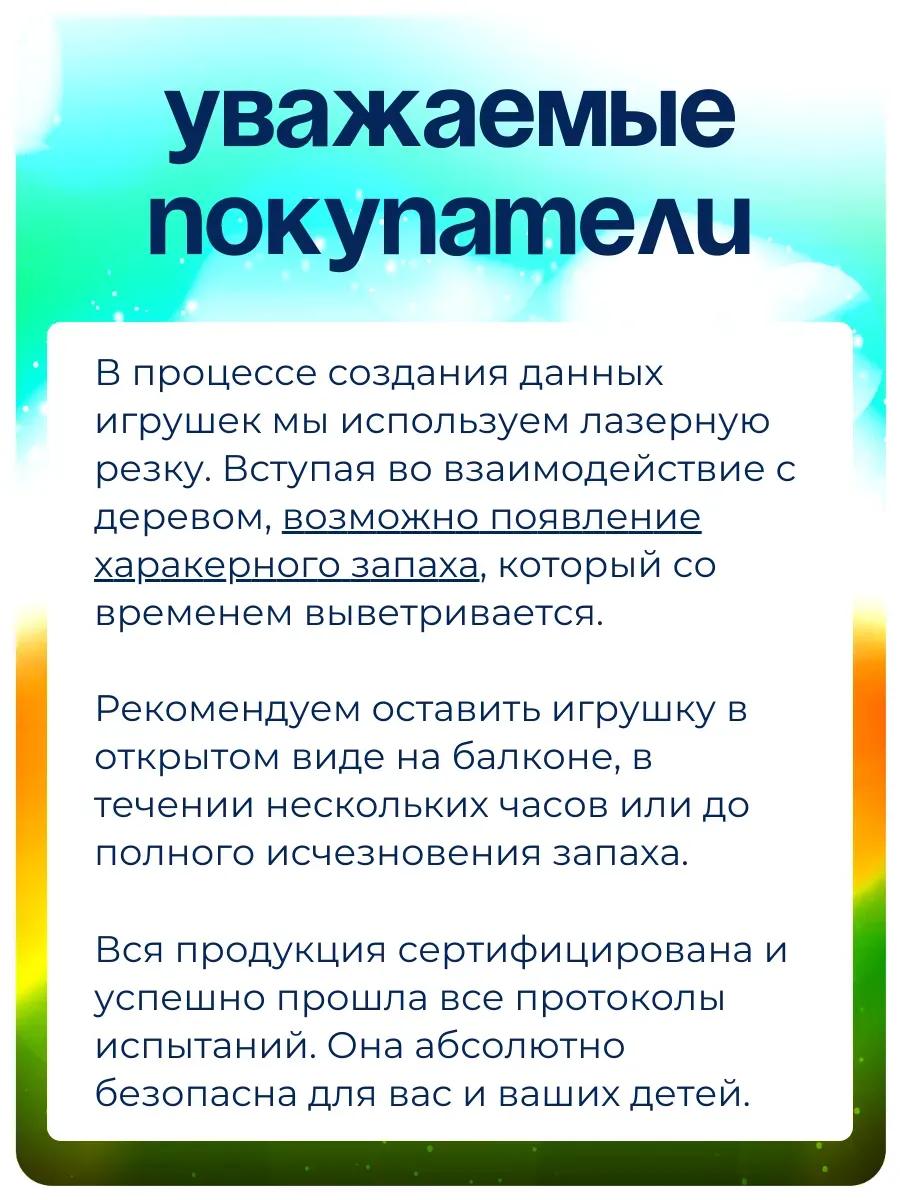 уважаемые покупатели

В процессе создания данных игрушек мы используем лазерную резку. Вступая во взаимодействие с деревом, возможно появление харакерного запаха, который со временем выветривается.

Рекомендуем оставить игрушку в открытом виде на балконе, в течении нескольких часов или до полного исчезновения запаха.

Вся продукция сертифицирована и успешно прошла все протоколы испытаний. Она абсолютно безопасна для вас и ваших детей.